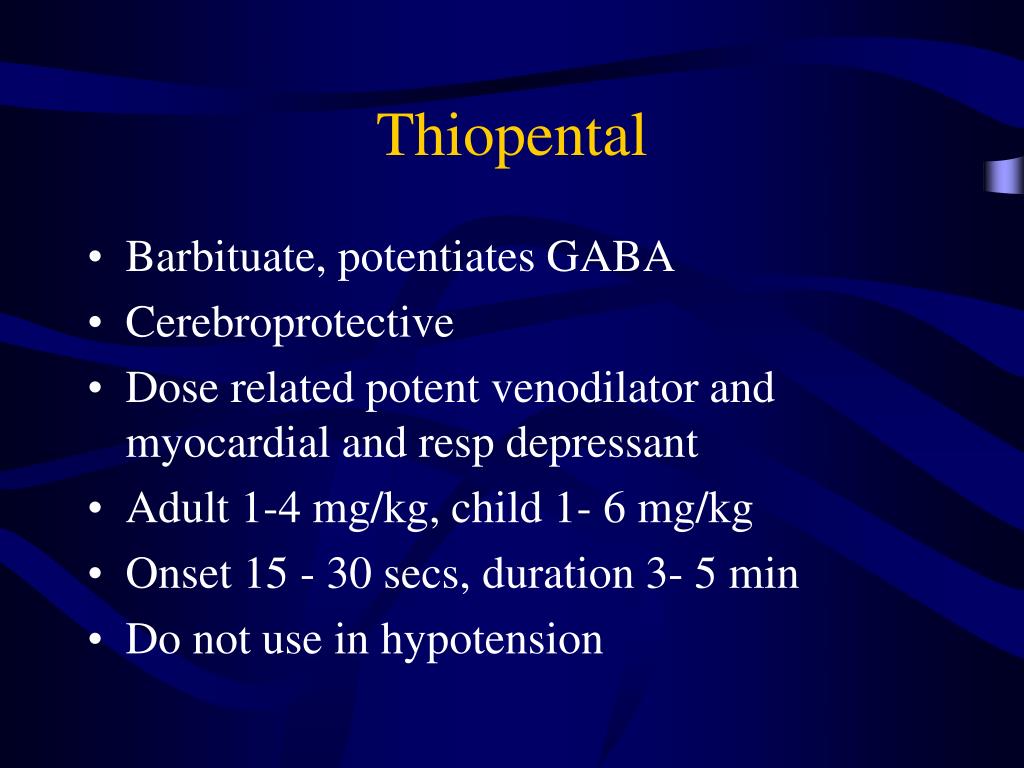 Thiopental

• Barbituate, potentiates GABA
• Cerebroprotective
• Dose related potent venodilator and myocardial and resp depressant
• Adult 1-4 mg/kg, child 1- 6 mg/kg
• Onset 15 - 30 secs, duration 3- 5 min
• Do not use in hypotension